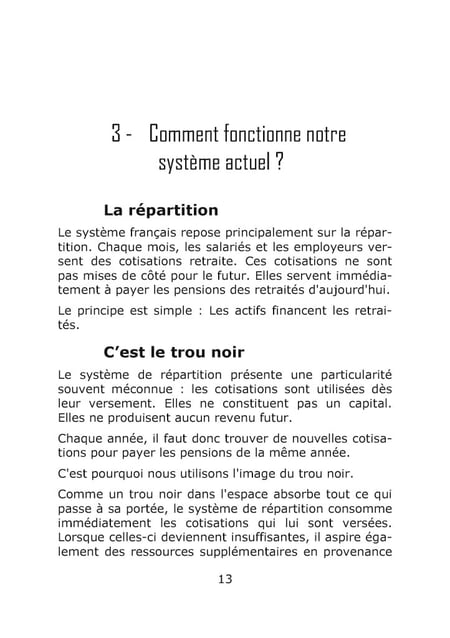 3 - Comment fonctionne notre système actuel ?

La répartition

Le système français repose principalement sur la répartition. Chaque mois, les salariés et les employeurs versent des cotisations retraite. Ces cotisations ne sont pas mises de côté pour le futur. Elles servent immédiatement à payer les pensions des retraités d'aujourd'hui.

Le principe est simple : Les actifs financent les retraités.

C'est le trou noir

Le système de répartition présente une particularité souvent méconnue : les cotisations sont utilisées dès leur versement. Elles ne constituent pas un capital. Elles ne produisent aucun revenu futur.

Chaque année, il faut donc trouver de nouvelles cotisations pour payer les pensions de la même année.

C'est pourquoi nous utilisons l'image du trou noir.

Comme un trou noir dans l'espace absorbe tout ce qui passe à sa portée, le système de répartition consomme immédiatement les cotisations qui lui sont versées. Lorsque celles-ci deviennent insuffisantes, il aspire également des ressources supplémentaires en provenance

13